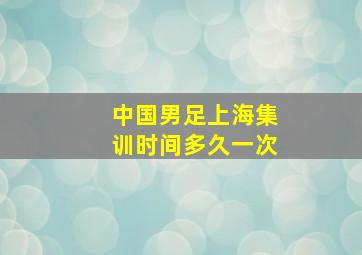 中国男足上海集训时间多久一次